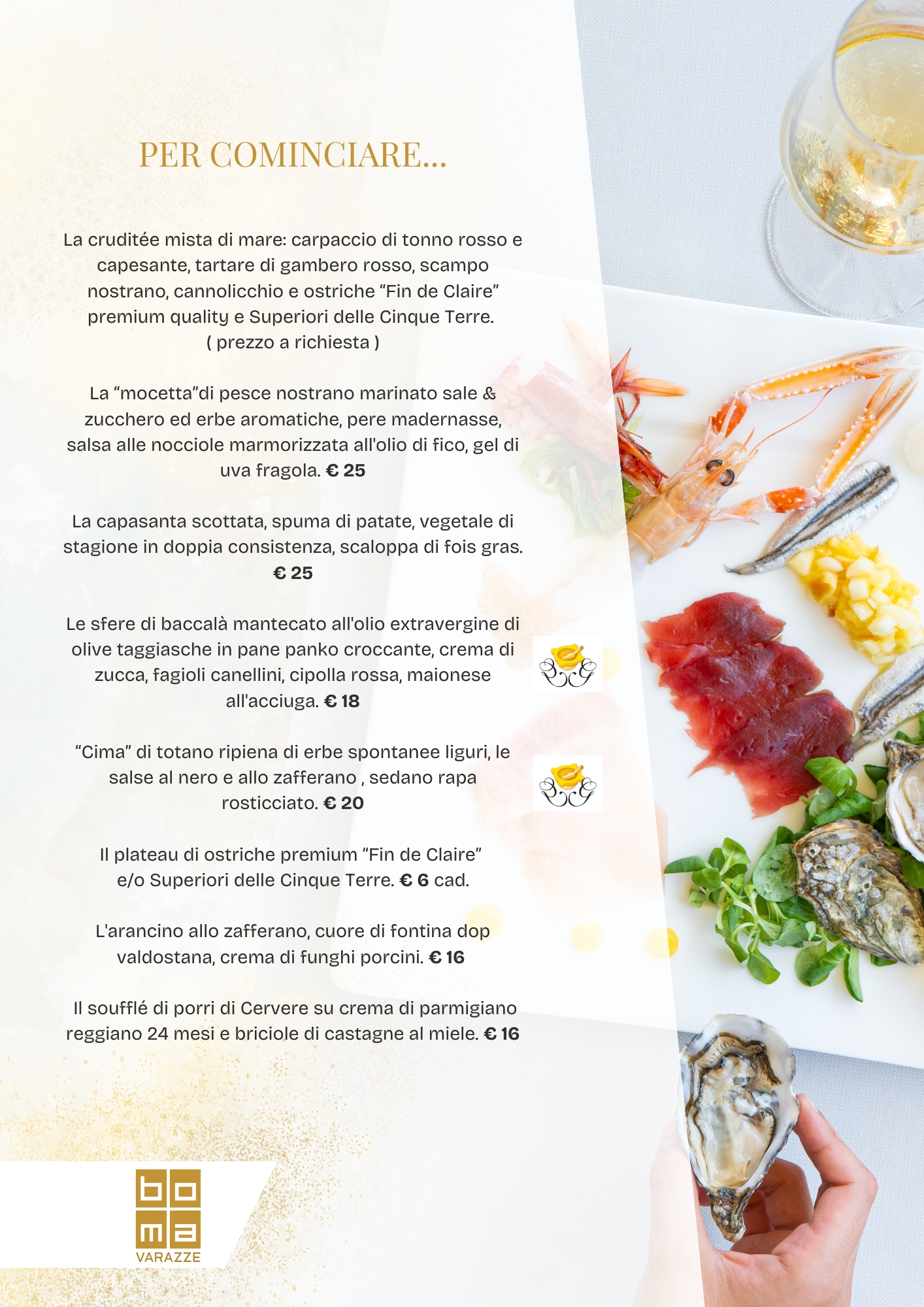 PER COMINCIARE...

La cruditée mista di mare: carpaccio di tonno rosso e capesante, tartare di gambero rosso, scampo nostrano, cannolicchio e ostriche “Fin de Claire” premium quality e Superiori delle Cinque Terre.
( prezzo a richiesta )

La “mocetta”di pesce nostrano marinato sale & zucchero ed erbe aromatiche, pere madernasse, salsa alle nocciole marmorizzata all'olio di fico, gel di uva fragola. € 25

La capasanta scottata, spuma di patate, vegetale di stagione in doppia consistenza, scaloppa di fois gras. € 25

Le sfere di baccalà mantecato all'olio extravergine di olive taggiasche in pane panko croccante, crema di zucca, fagioli canellini, cipolla rossa, maionese all'acciuga. € 18

“Cima” di totano ripiena di erbe spontanee liguri, le salse al nero e allo zafferano , sedano rapa rosticciato. € 20

Il plateau di ostriche premium “Fin de Claire” e/o Superiori delle Cinque Terre. € 6 cad.

L'arancino allo zafferano, cuore di fontina dop valdostana, crema di funghi porcini. € 16

Il soufflé di porri di Cervere su crema di parmigiano reggiano 24 mesi e briciole di castagne al miele. € 16

bo ma
VARAZZE